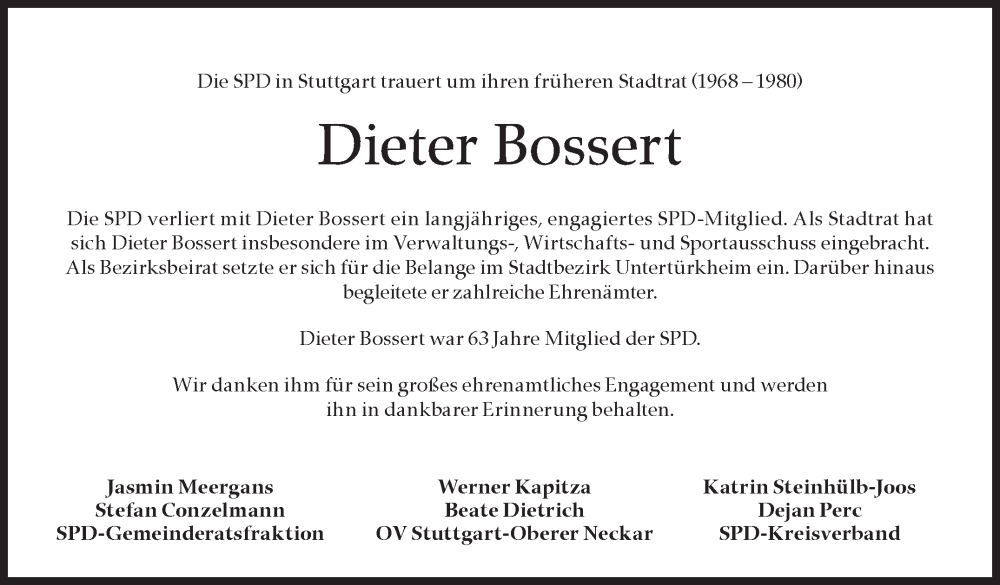 Die SPD in Stuttgart trauert um ihren früheren Stadtrat (1968 – 1980)

Dieter Bossert

Die SPD verliert mit Dieter Bossert ein langjähriges, engagiertes SPD-Mitglied. Als Stadtrat hat sich Dieter Bossert insbesondere im Verwaltungs-, Wirtschafts- und Sportausschuss eingebracht. Als Bezirksbeirat setzte er sich für die Belange im Stadtbezirk Untertürkheim ein. Darüber hinaus begleitete er zahlreiche Ehrenämter.

Dieter Bossert war 63 Jahre Mitglied der SPD.

Wir danken ihm für sein großes ehrenamtliches Engagement und werden ihn in dankbarer Erinnerung behalten.

Jasmin Meergans
Stefan Conzelmann
SPD-Gemeinderatsfraktion

Werner Kapitza
Beate Dietrich
OV Stuttgart-Oberer Neckar

Katrin Steinhülb-Joos
Dejan Perc
SPD-Kreisverband